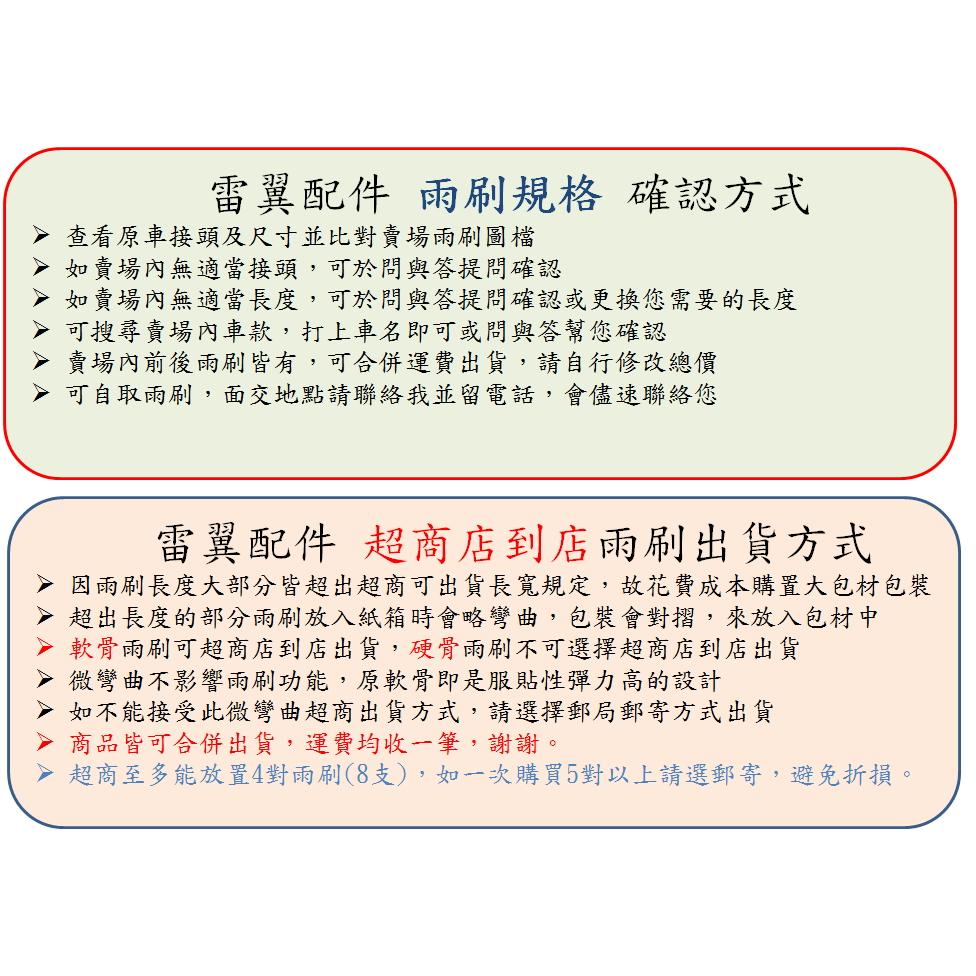 雷翼配件 雨刷規格 確認方式

➢ 查看原車接頭及尺寸並比對賣場雨刷圖檔
➢ 如賣場內無適當接頭，可於問與答提問確認
➢ 如賣場內無適當長度，可於問與答提問確認或更換您需要的長度
➢ 可搜尋賣場內車款，打上車名即可或問與答幫您確認
➢ 賣場內前後雨刷皆有，可合併運費出貨，請自行修改總價
➢ 可自取雨刷，面交地點請聯絡我並留電話，會儘速聯絡您

雷翼配件 超商店到店雨刷出貨方式

➢ 因雨刷長度大部分皆超出超商可出貨長寬規定，故花費成本購置大包材包裝
➢ 超出長度的部分雨刷放入紙箱時會略彎曲，包裝會對摺，來放入包材中
➢ 軟骨雨刷可超商店到店出貨，硬骨雨刷不可選擇超商店到店出貨
➢ 微彎曲不影響雨刷功能，原軟骨即是服貼性彈力高的設計
➢ 如不能接受此微彎曲超商出貨方式，請選擇郵局郵寄方式出貨
➢ 商品皆可合併出貨，運費均收一筆，謝謝。
➢ 超商至多能放置4對雨刷(8支)，如一次購買5對以上請選郵寄，避免折損。